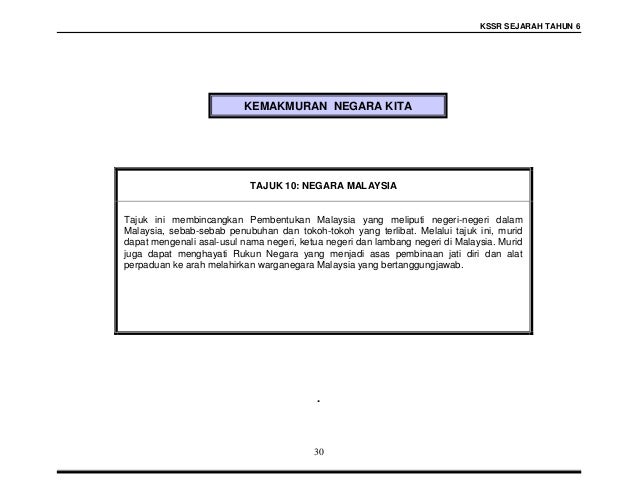 KSSR SEJARAH TAHUN 6

KEMAKMURAN NEGARA KITA

TAJUK 10: NEGARA MALAYSIA

Tajuk ini membincangkan Pembentukan Malaysia yang meliputi negeri-negeri dalam Malaysia, sebab-sebab penubuhan dan tokoh-tokoh yang terlibat. Melalui tajuk ini, murid dapat mengenali asal-usul nama negeri, ketua negeri dan lambang negeri di Malaysia. Murid juga dapat menghayati Rukun Negara yang menjadi asas pembinaan jati diri dan alat perpaduan ke arah melahirkan warganegara Malaysia yang bertanggungjawab.

.

30